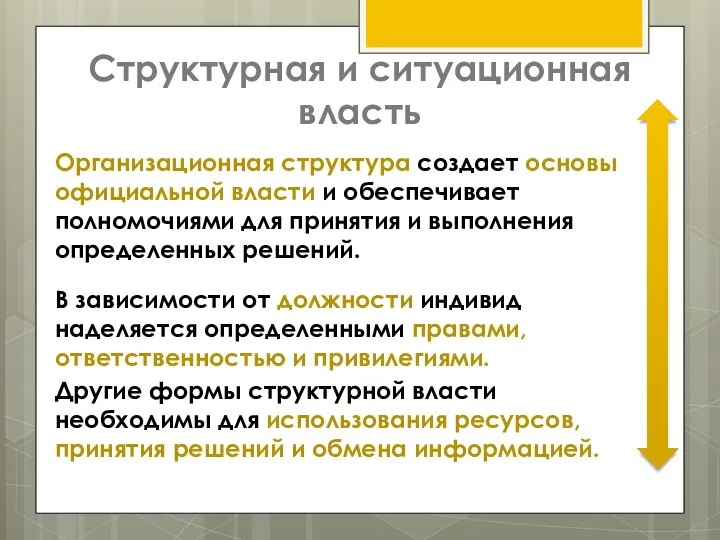 Структурная и ситуационная власть

Организационная структура создает основы официальной власти и обеспечивает полномочиями для принятия и выполнения определенных решений.

В зависимости от должности индивид наделяется определенными правами, ответственностью и привилегиями.

Другие формы структурной власти необходимы для использования ресурсов, принятия решений и обмена информацией.